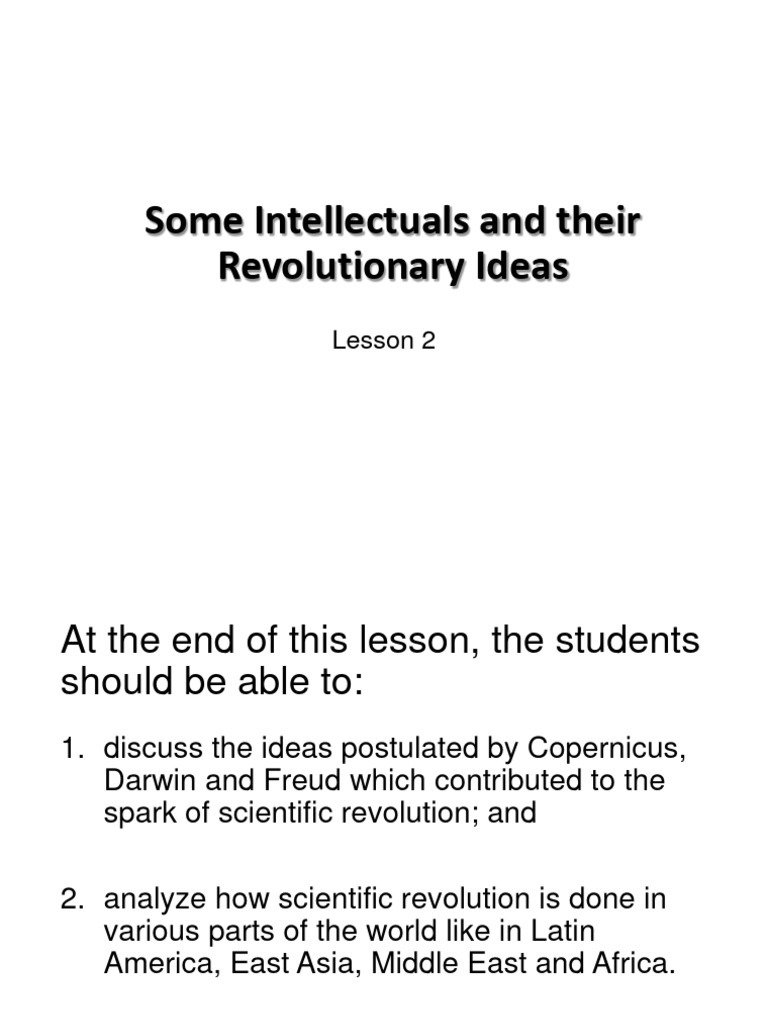 Some Intellectuals and their Revolutionary Ideas

Lesson 2

At the end of this lesson, the students should be able to:

1. discuss the ideas postulated by Copernicus, Darwin and Freud which contributed to the spark of scientific revolution; and

2. analyze how scientific revolution is done in various parts of the world like in Latin America, East Asia, Middle East and Africa.